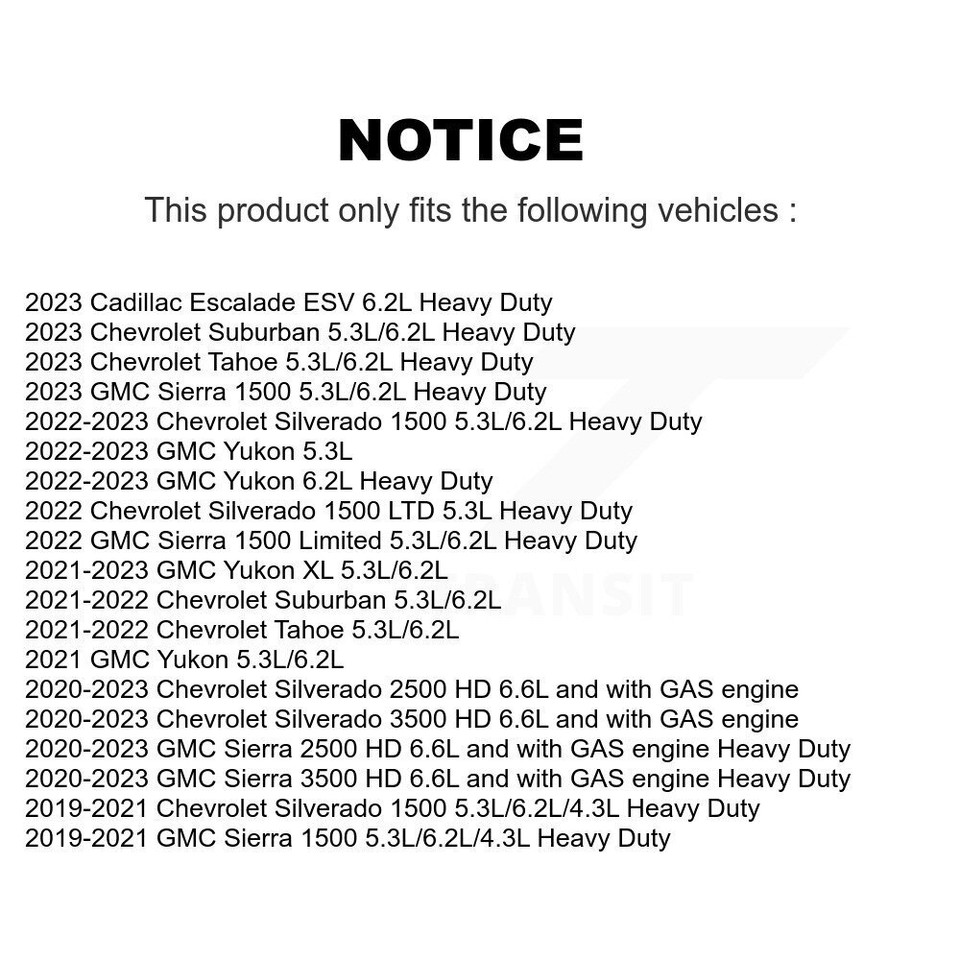 NOTICE

This product only fits the following vehicles :

2023 Cadillac Escalade ESV 6.2L Heavy Duty
2023 Chevrolet Suburban 5.3L/6.2L Heavy Duty
2023 Chevrolet Tahoe 5.3L/6.2L Heavy Duty
2023 GMC Sierra 1500 5.3L/6.2L Heavy Duty
2022-2023 Chevrolet Silverado 1500 5.3L/6.2L Heavy Duty
2022-2023 GMC Yukon 5.3L
2022-2023 GMC Yukon 6.2L Heavy Duty
2022 Chevrolet Silverado 1500 LTD 5.3L Heavy Duty
2022 GMC Sierra 1500 Limited 5.3L/6.2L Heavy Duty
2021-2023 GMC Yukon XL 5.3L/6.2L
2021-2022 Chevrolet Suburban 5.3L/6.2L
2021-2022 Chevrolet Tahoe 5.3L/6.2L
2021 GMC Yukon 5.3L/6.2L
2020-2023 Chevrolet Silverado 2500 HD 6.6L and with GAS engine
2020-2023 Chevrolet Silverado 3500 HD 6.6L and with GAS engine
2020-2023 GMC Sierra 2500 HD 6.6L and with GAS engine Heavy Duty
2020-2023 GMC Sierra 3500 HD 6.6L and with GAS engine Heavy Duty
2019-2021 Chevrolet Silverado 1500 5.3L/6.2L/4.3L Heavy Duty
2019-2021 GMC Sierra 1500 5.3L/6.2L/4.3L Heavy Duty

TRANSIT